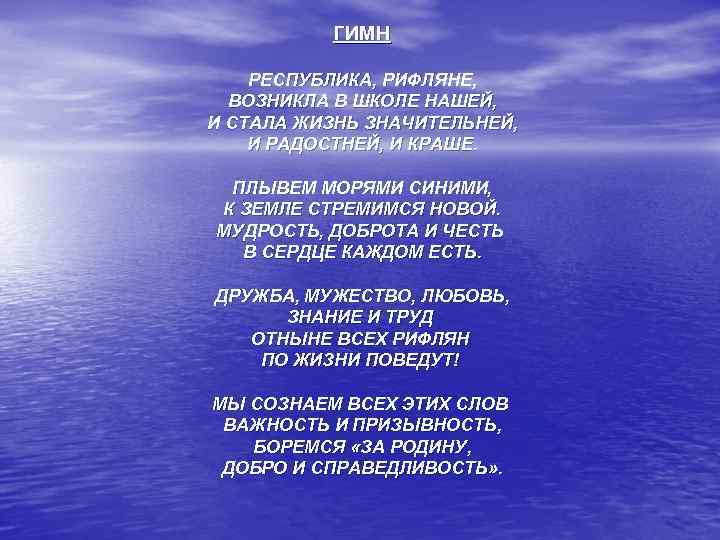 ГИМН

РЕСПУБЛИКА, РИФЛЯНЕ,
ВОЗНИКЛА В ШКОЛЕ НАШЕЙ,
И СТАЛА ЖИЗНЬ ЗНАЧИТЕЛЬНЕЙ,
И РАДОСТНЕЙ, И КРАШЕ.

ПЛЫВЕМ МОРЯМИ СИНИМИ,
К ЗЕМЛЕ СТРЕМИМСЯ НОВОЙ.
МУДРОСТЬ, ДОБРОТА И ЧЕСТЬ
В СЕРДЦЕ КАЖДОМ ЕСТЬ.

ДРУЖБА, МУЖЕСТВО, ЛЮБОВЬ,
ЗНАНИЕ И ТРУД
ОТНЫНЕ ВСЕХ РИФЛЯН
ПО ЖИЗНИ ПОВЕДУТ!

МЫ СОЗНАЕМ ВСЕХ ЭТИХ СЛОВ
ВАЖНОСТЬ И ПРИЗЫВНОСТЬ,
БОРЕМСЯ «ЗА РОДИНУ,
ДОБРО И СПРАВЕДЛИВОСТЬ».